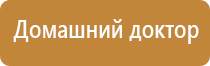 Домашний доктор